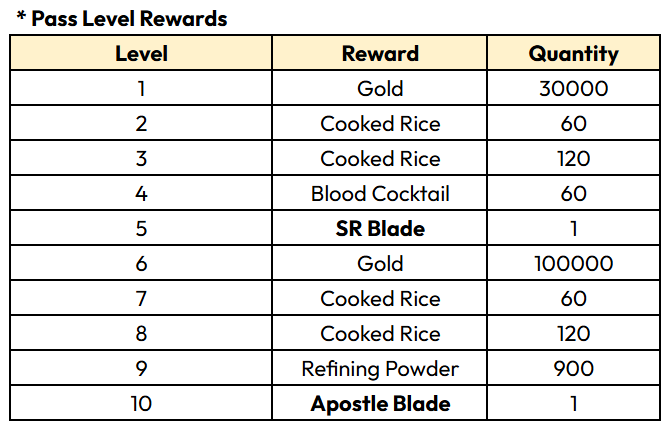 * Pass Level Rewards

| Level | Reward | Quantity |
|---|---|---|
| 1 | Gold | 30000 |
| 2 | Cooked Rice | 60 |
| 3 | Cooked Rice | 120 |
| 4 | Blood Cocktail | 60 |
| 5 | SR Blade | 1 |
| 6 | Gold | 100000 |
| 7 | Cooked Rice | 60 |
| 8 | Cooked Rice | 120 |
| 9 | Refining Powder | 900 |
| 10 | Apostle Blade | 1 |